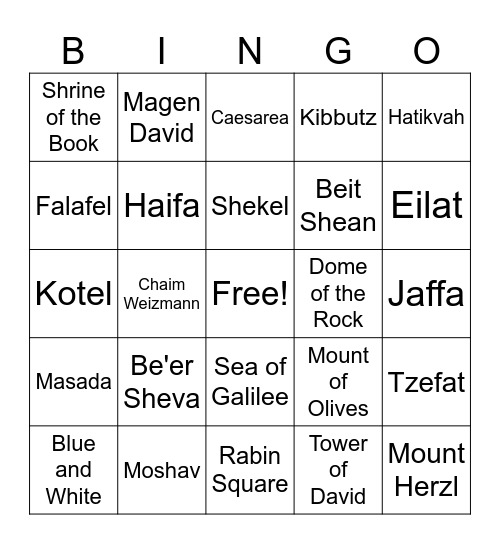 | B | I | N | G | O |
|---|---|---|---|---|
| Shrine of the Book | Magen David | Caesarea | Kibbutz | Hatikvah |
| Falafel | Haifa | Shekel | Beit Shean | Eilat |
| Kotel | Chaim Weizmann | Free! | Dome of the Rock | Jaffa |
| Masada | Be'er Sheva | Sea of Galilee | Mount of Olives | Tzefat |
| Blue and White | Moshav | Rabin Square | Tower of David | Mount Herzl |